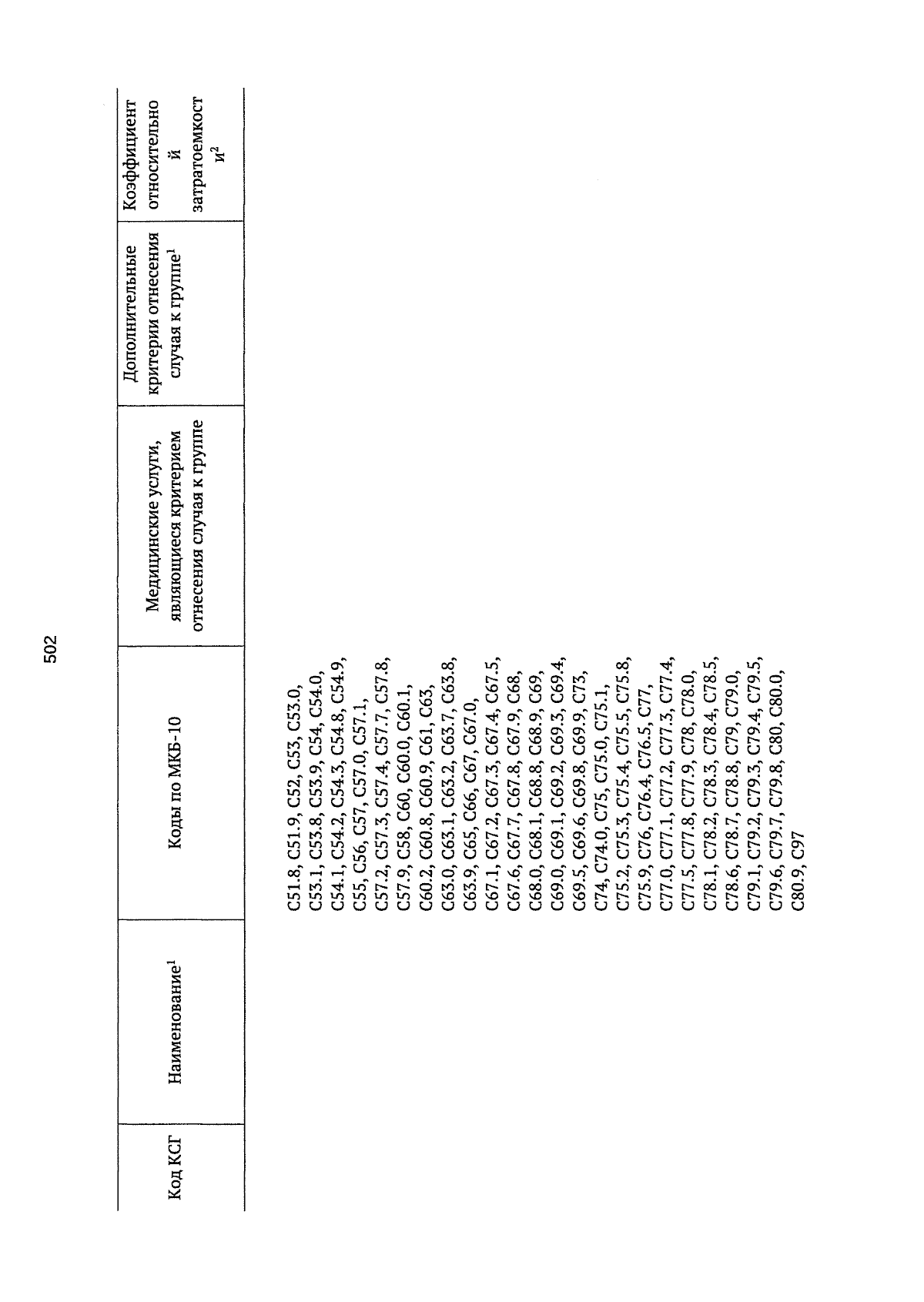 502

| Код КСГ | Наименование$^1$ | Коды по МКБ-10 | Медицинские услуги, являющиеся критерием отнесения случая к группе | Дополнительные критерии отнесения случая к группе$^1$ | Коэффициент относительной затратоемкости$^2$ |
|---|---|---|---|---|---|
| | | C51.8, C51.9, C52, C53, C53.0, C53.1, C53.8, C53.9, C54, C54.0, C54.1, C54.2, C54.3, C54.8, C54.9, C55, C56, C57, C57.0, C57.1, C57.2, C57.3, C57.4, C57.7, C57.8, C57.9, C58, C60, C60.0, C60.1, C60.2, C60.8, C60.9, C61, C63, C63.0, C63.1, C63.2, C63.7, C63.8, C63.9, C65, C66, C67, C67.0, C67.1, C67.2, C67.3, C67.4, C67.5, C67.6, C67.7, C67.8, C67.9, C68, C68.0, C68.1, C68.8, C68.9, C69, C69.0, C69.1, C69.2, C69.3, C69.4, C69.5, C69.6, C69.8, C69.9, C73, C74, C74.0, C75, C75.0, C75.1, C75.2, C75.3, C75.4, C75.5, C75.8, C75.9, C76, C76.4, C76.5, C77, C77.0, C77.1, C77.2, C77.3, C77.4, C77.5, C77.8, C77.9, C78, C78.0, C78.1, C78.2, C78.3, C78.4, C78.5, C78.6, C78.7, C78.8, C79, C79.0, C79.1, C79.2, C79.3, C79.4, C79.5, C79.6, C79.7, C79.8, C80, C80.0, C80.9, C97 | | | |